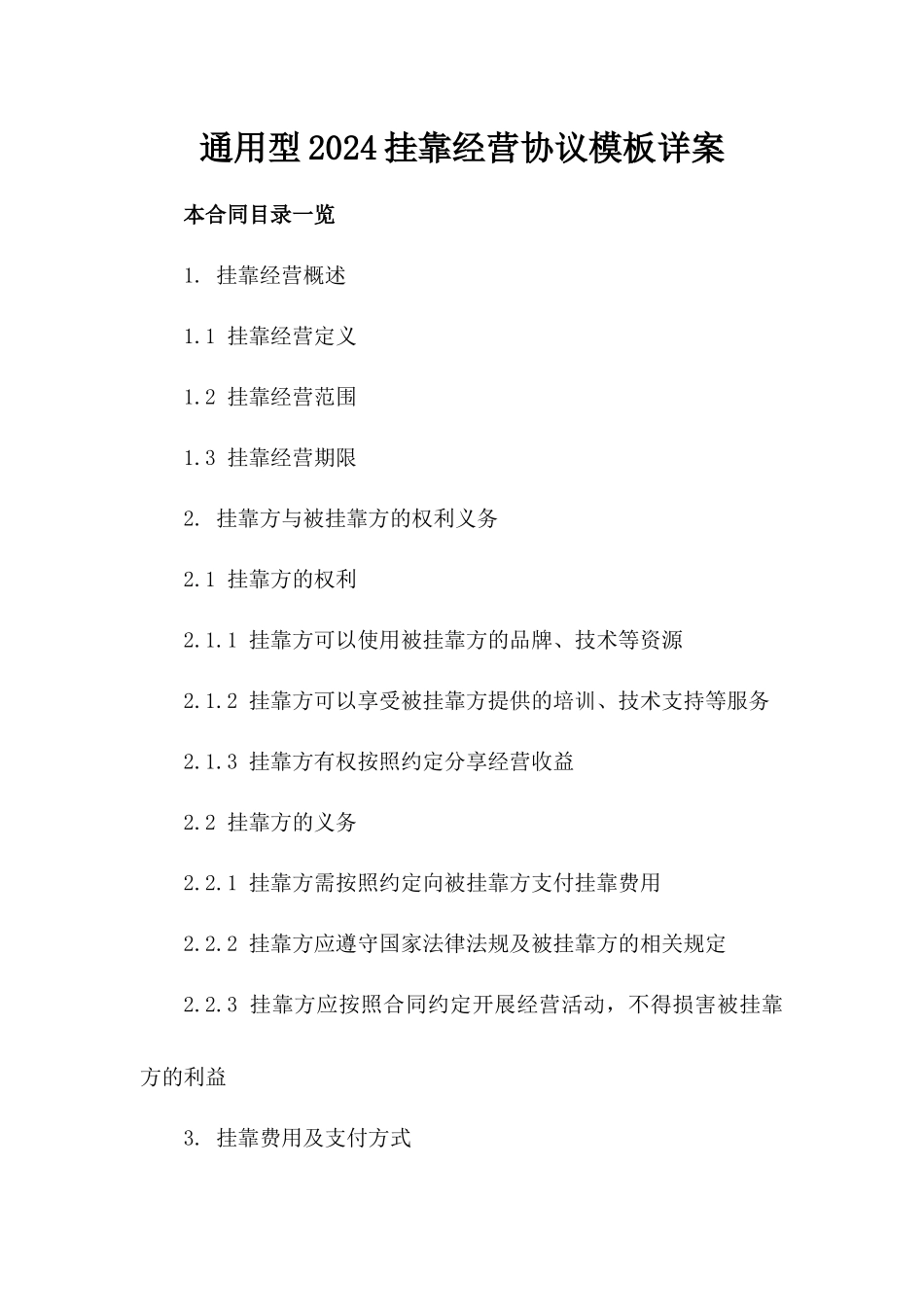 通用型2024挂靠经营协议模板详案

本合同目录一览

1. 挂靠经营概述

1.1 挂靠经营定义

1.2 挂靠经营范围

1.3 挂靠经营期限

2. 挂靠方与被挂靠方的权利义务

2.1 挂靠方的权利

2.1.1 挂靠方可以使用被挂靠方的品牌、技术等资源

2.1.2 挂靠方可以享受被挂靠方提供的培训、技术支持等服务

2.1.3 挂靠方有权按照约定分享经营收益

2.2 挂靠方的义务

2.2.1 挂靠方需按照约定向被挂靠方支付挂靠费用

2.2.2 挂靠方应遵守国家法律法规及被挂靠方的相关规定

2.2.3 挂靠方应按照合同约定开展经营活动，不得损害被挂靠方的利益

3. 挂靠费用及支付方式